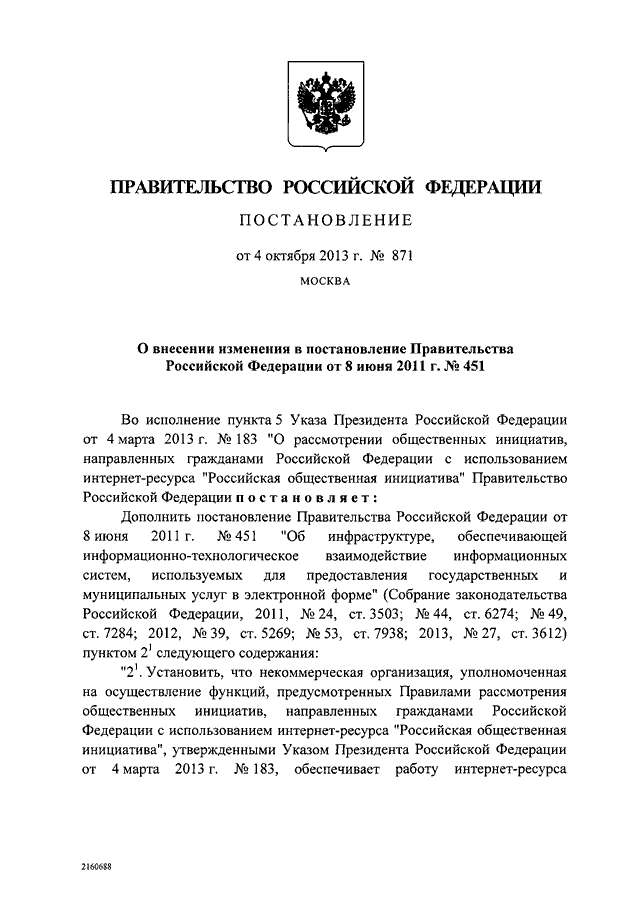 ПРАВИТЕЛЬСТВО РОССИЙСКОЙ ФЕДЕРАЦИИ

ПОСТАНОВЛЕНИЕ

от 4 октября 2013 г. № 871

МОСКВА

О внесении изменения в постановление Правительства Российской Федерации от 8 июня 2011 г. № 451

Во исполнение пункта 5 Указа Президента Российской Федерации от 4 марта 2013 г. № 183 "О рассмотрении общественных инициатив, направленных гражданами Российской Федерации с использованием интернет-ресурса "Российская общественная инициатива" Правительство Российской Федерации постановляет:

Дополнить постановление Правительства Российской Федерации от 8 июня 2011 г. № 451 "Об инфраструктуре, обеспечивающей информационно-технологическое взаимодействие информационных систем, используемых для предоставления государственных и муниципальных услуг в электронной форме" (Собрание законодательства Российской Федерации, 2011, № 24, ст. 3503; № 44, ст. 6274; № 49, ст. 7284; 2012, № 39, ст. 5269; № 53, ст. 7938; 2013, № 27, ст. 3612) пунктом $2^1$ следующего содержания:

"$2^1$. Установить, что некоммерческая организация, уполномоченная на осуществление функций, предусмотренных Правилами рассмотрения общественных инициатив, направленных гражданами Российской Федерации с использованием интернет-ресурса "Российская общественная инициатива", утвержденными Указом Президента Российской Федерации от 4 марта 2013 г. № 183, обеспечивает работу интернет-ресурса

2160688